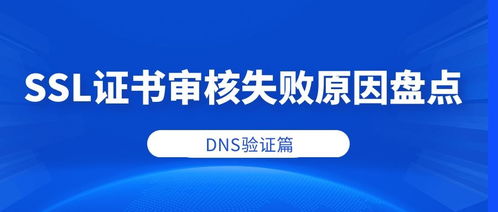 SSL证书审核失败原因盘点

DNS验证篇